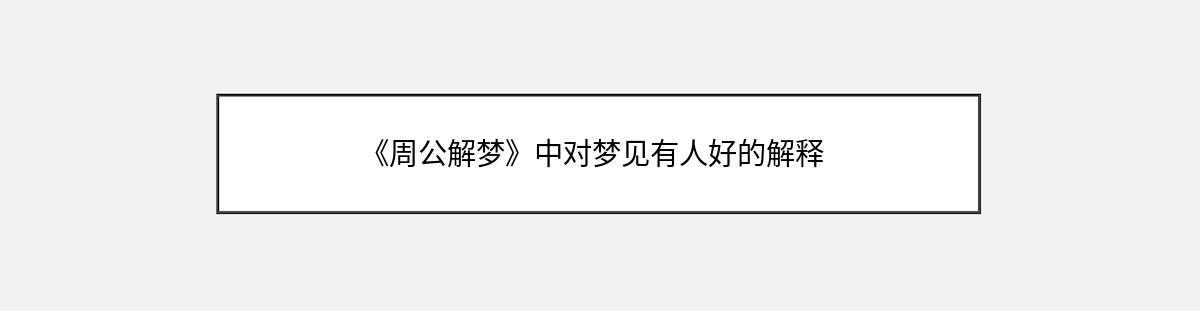 《周公解梦》中对梦见有人好的解释